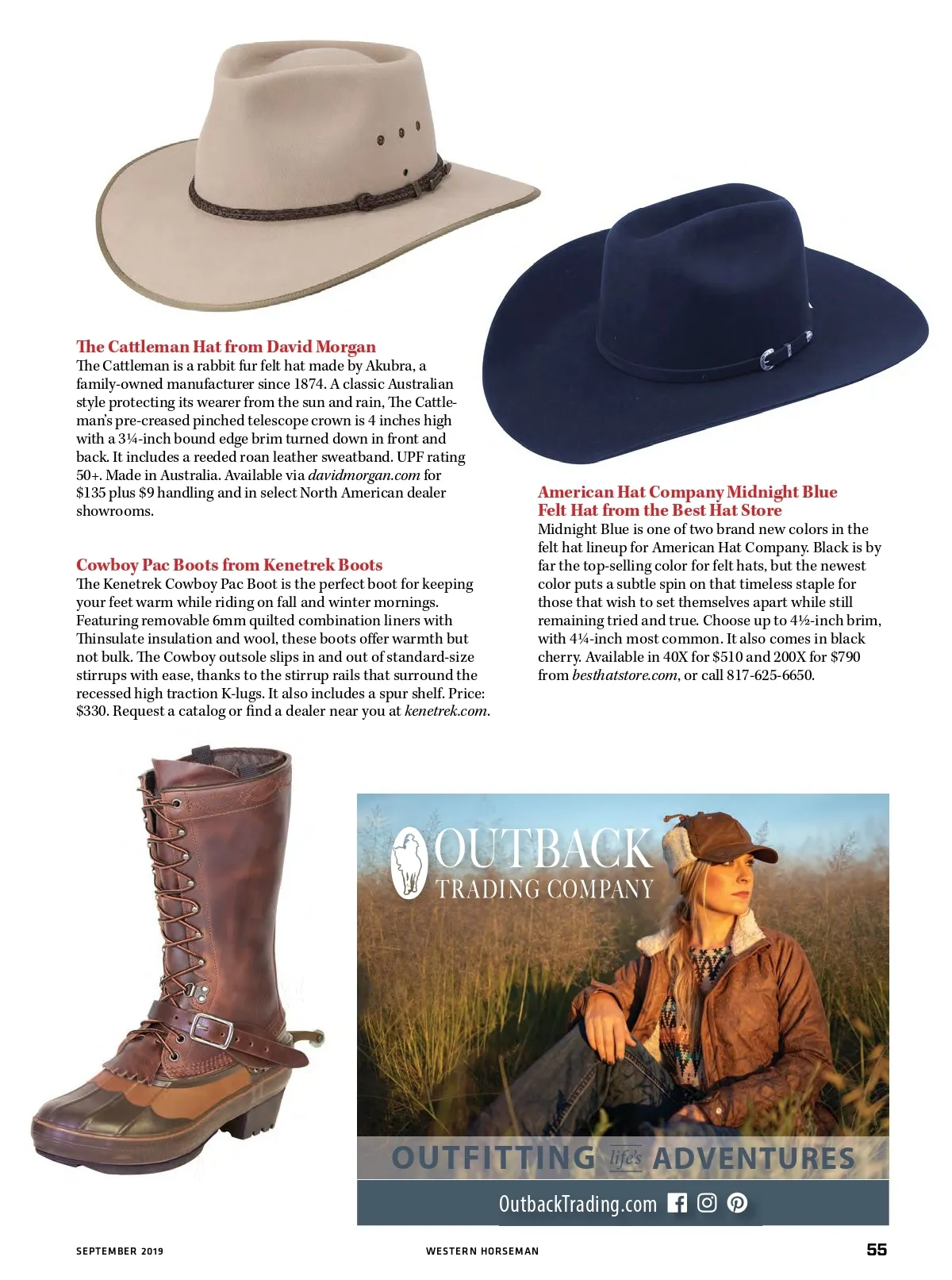 The Cattleman Hat from David Morgan
The Cattleman is a rabbit fur felt hat made by Akubra, a family-owned manufacturer since 1874. A classic Australian style protecting its wearer from the sun and rain, The Cattleman's pre-creased pinched telescope crown is 4 inches high with a 3¼-inch bound edge brim turned down in front and back. It includes a reeded roan leather sweatband. UPF rating 50+. Made in Australia. Available via davidmorgan.com for $135 plus $9 handling and in select North American dealer showrooms.

Cowboy Pac Boots from Kenetrek Boots
The Kenetrek Cowboy Pac Boot is the perfect boot for keeping your feet warm while riding on fall and winter mornings. Featuring removable 6mm quilted combination liners with Thinsulate insulation and wool, these boots offer warmth but not bulk. The Cowboy outsole slips in and out of standard-size stirrups with ease, thanks to the stirrup rails that surround the recessed high traction K-lugs. It also includes a spur shelf. Price: $330. Request a catalog or find a dealer near you at kenetrek.com.

American Hat Company Midnight Blue Felt Hat from the Best Hat Store
Midnight Blue is one of two brand new colors in the felt hat lineup for American Hat Company. Black is by far the top-selling color for felt hats, but the newest color puts a subtle spin on that timeless staple for those that wish to set themselves apart while still remaining tried and true. Choose up to 4½-inch brim, with 4¼-inch most common. It also comes in black cherry. Available in 40X for $510 and 200X for $790 from besthatstore.com, or call 817-625-6650.

OUTBACK TRADING COMPANY

OUTFITTING life's ADVENTURES

OutbackTrading.com

SEPTEMBER 2019 WESTERN HORSEMAN 55